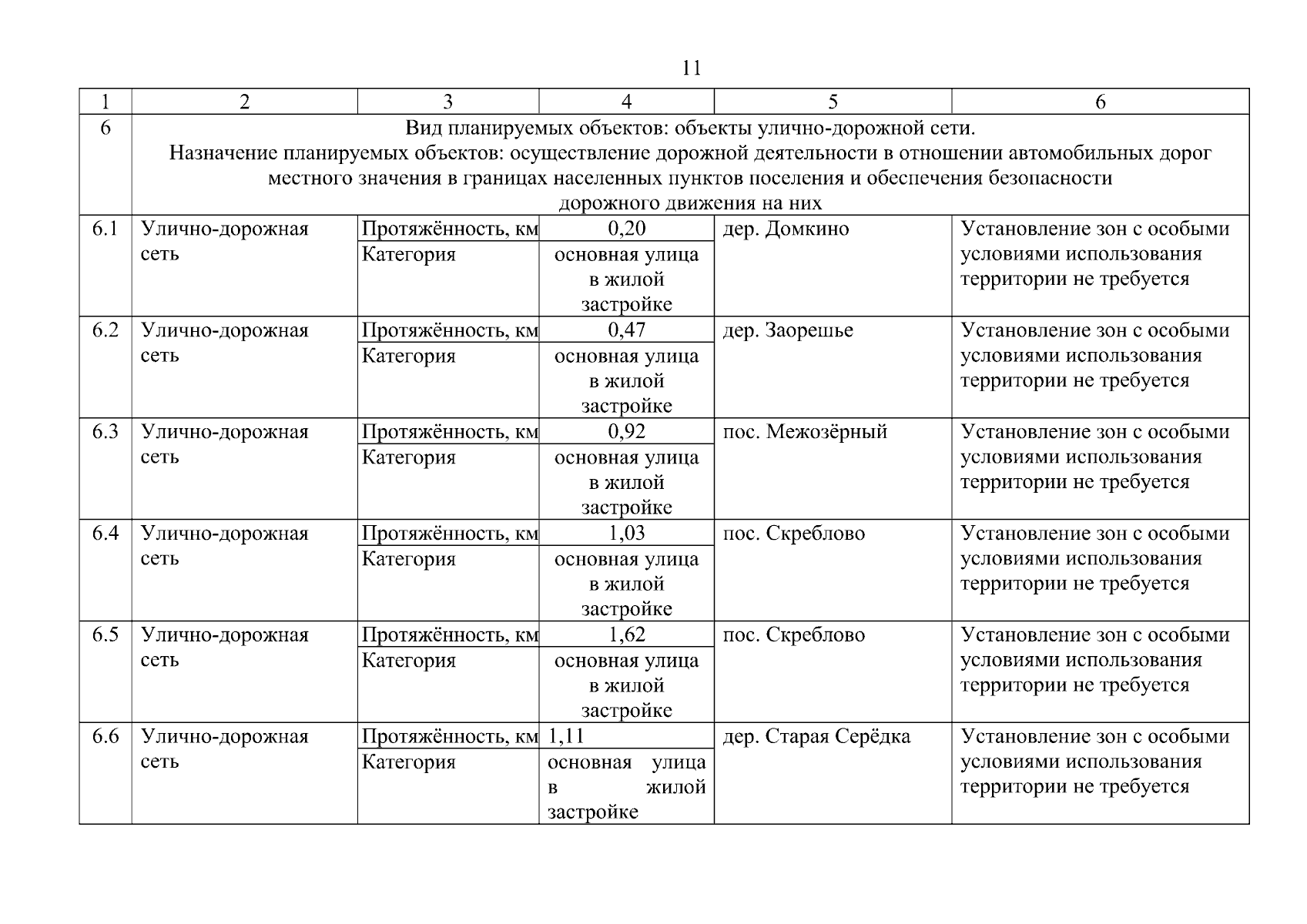 11

| 1 | 2 | 3 | 4 | 5 | 6 |
|---|---|---|---|---|---|
| 6 | Вид планируемых объектов: объекты улично-дорожной сети. Назначение планируемых объектов: осуществление дорожной деятельности в отношении автомобильных дорог местного значения в границах населенных пунктов поселения и обеспечения безопасности дорожного движения на них | | | | |
| 6.1 | Улично-дорожная сеть | Протяжённость, км | 0,20 | дер. Домкино | Установление зон с особыми условиями использования территории не требуется |
| | | Категория | основная улица в жилой застройке | | |
| 6.2 | Улично-дорожная сеть | Протяжённость, км | 0,47 | дер. Заорешье | Установление зон с особыми условиями использования территории не требуется |
| | | Категория | основная улица в жилой застройке | | |
| 6.3 | Улично-дорожная сеть | Протяжённость, км | 0,92 | пос. Межозёрный | Установление зон с особыми условиями использования территории не требуется |
| | | Категория | основная улица в жилой застройке | | |
| 6.4 | Улично-дорожная сеть | Протяжённость, км | 1,03 | пос. Скреблово | Установление зон с особыми условиями использования территории не требуется |
| | | Категория | основная улица в жилой застройке | | |
| 6.5 | Улично-дорожная сеть | Протяжённость, км | 1,62 | пос. Скреблово | Установление зон с особыми условиями использования территории не требуется |
| | | Категория | основная улица в жилой застройке | | |
| 6.6 | Улично-дорожная сеть | Протяжённость, км | 1,11 | дер. Старая Серёдка | Установление зон с особыми условиями использования территории не требуется |
| | | Категория | основная улица в жилой застройке | | |